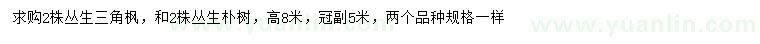 求购2株丛生三角枫，和2株丛生朴树，高8米，冠副5米，两个品种规格一样

www.yuanlin.com